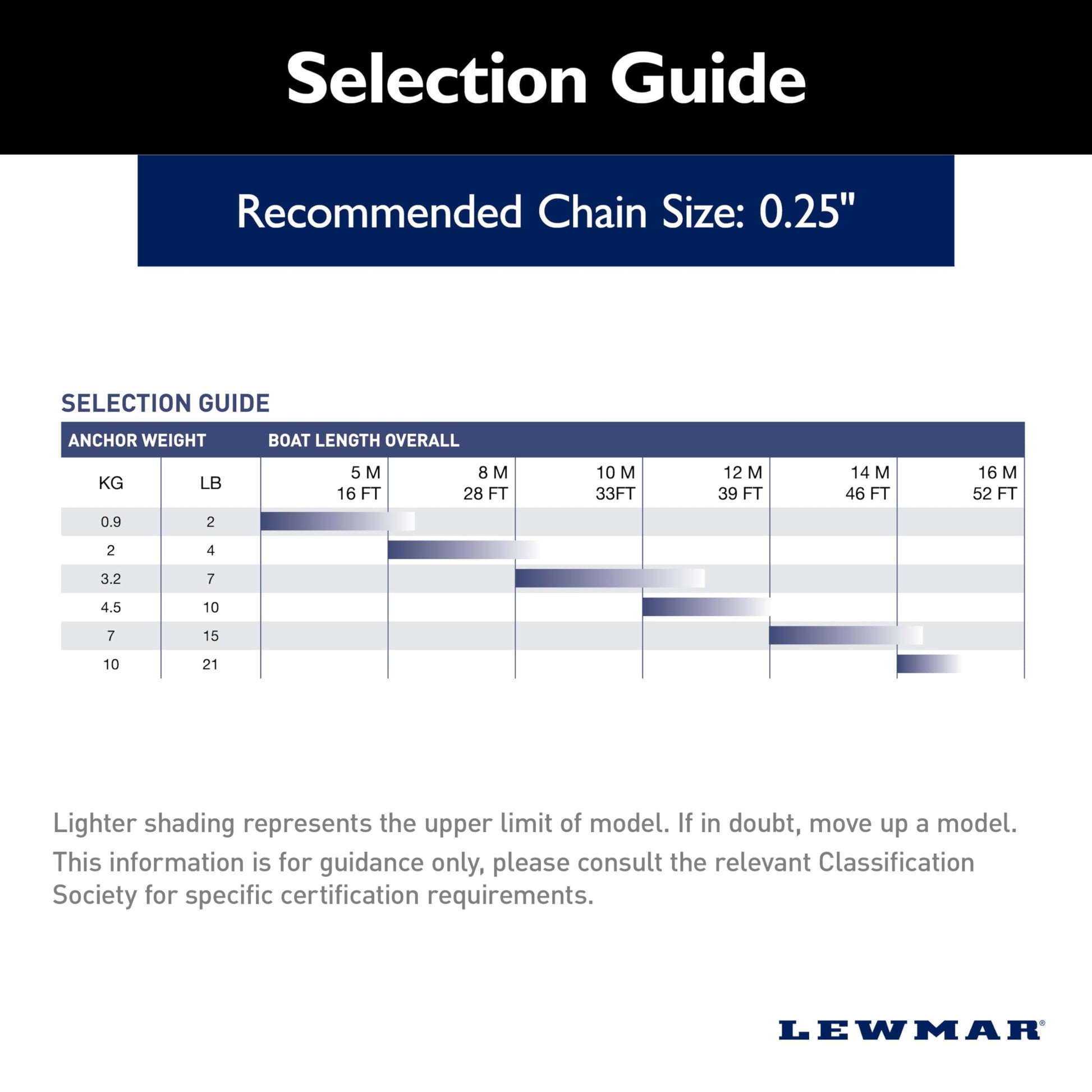 Selection Guide

Recommended Chain Size: 0.25"

SELECTION GUIDE

| ANCHOR WEIGHT | | BOAT LENGTH OVERALL | | | | | |
|---|---|---|---|---|---|---|---|
| KG | LB | 5 M 16 FT | 8 M 28 FT | 10 M 33FT | 12 M 39 FT | 14 M 46 FT | 16 M 52 FT |
| 0.9 | 2 | | | | | | |
| 2 | 4 | | | | | | |
| 3.2 | 7 | | | | | | |
| 4.5 | 10 | | | | | | |
| 7 | 15 | | | | | | |
| 10 | 21 | | | | | | |

Lighter shading represents the upper limit of model. If in doubt, move up a model.

This information is for guidance only, please consult the relevant Classification Society for specific certification requirements.

LEWMAR®